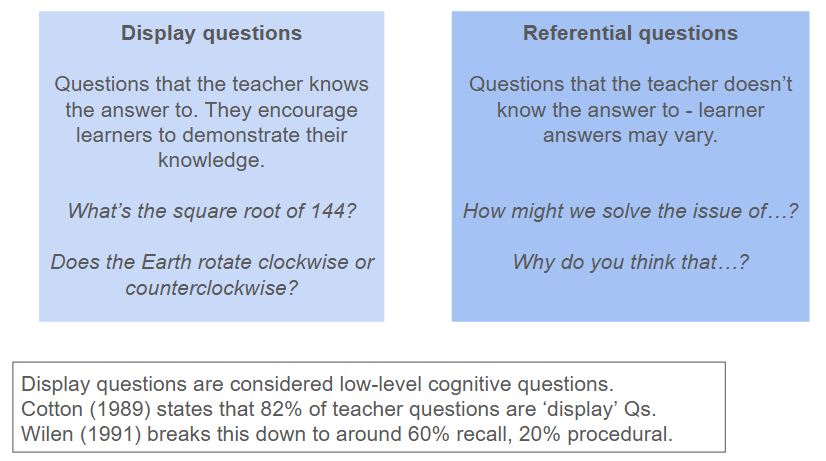 Display questions

Questions that the teacher knows the answer to. They encourage learners to demonstrate their knowledge.

What's the square root of 144?

Does the Earth rotate clockwise or counterclockwise?

Referential questions

Questions that the teacher doesn't know the answer to - learner answers may vary.

How might we solve the issue of…?

Why do you think that…?

Display questions are considered low-level cognitive questions.
Cotton (1989) states that 82% of teacher questions are 'display' Qs.
Wilen (1991) breaks this down to around 60% recall, 20% procedural.